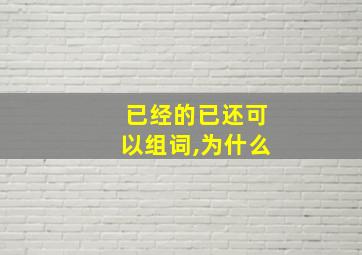 已经的已还可以组词,为什么